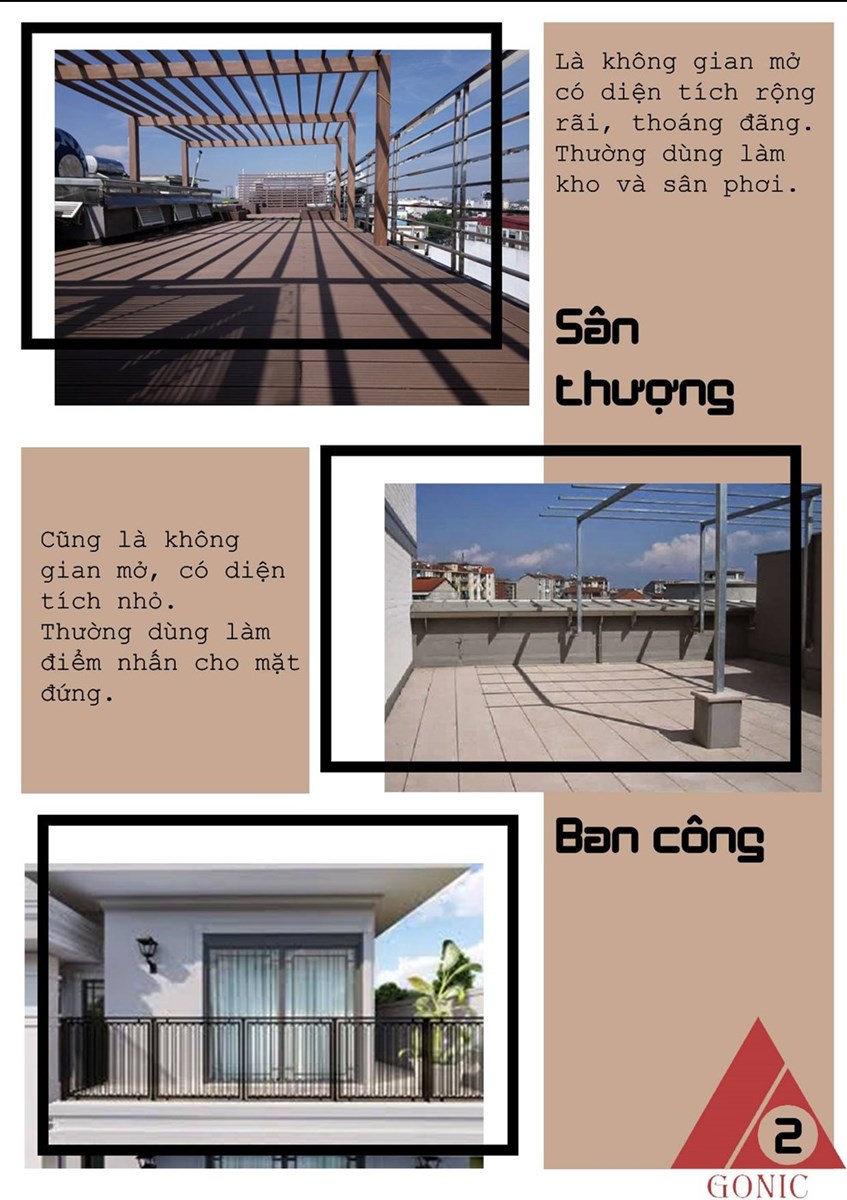 Là không gian mở có diện tích rộng rãi, thoáng đãng. Thường dùng làm kho và sân phơi.

Sân thượng

Cũng là không gian mở, có diện tích nhỏ. Thường dùng làm điểm nhấn cho mặt đứng.

Ban công

2

GONIC